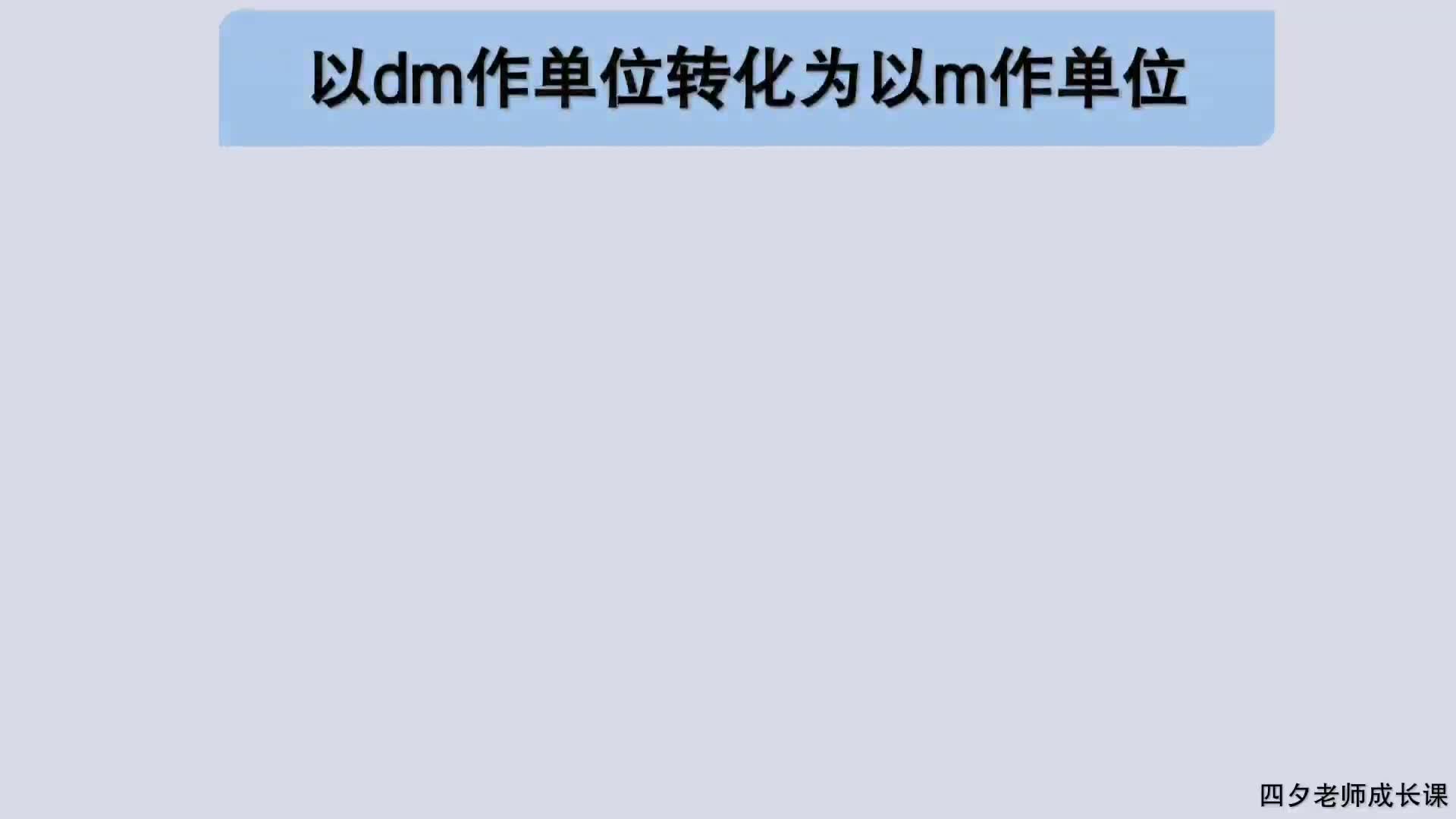 以dm作单位转化为以m作单位

四夕老师成长课